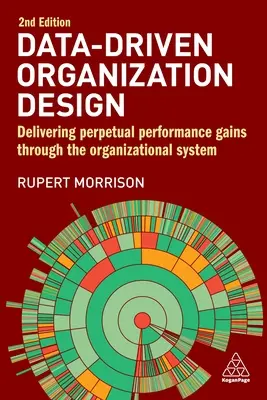 2nd Edition

DATA-DRIVEN ORGANIZATION DESIGN

Delivering perpetual performance gains through the organizational system

RUPERT MORRISON

KoganPage